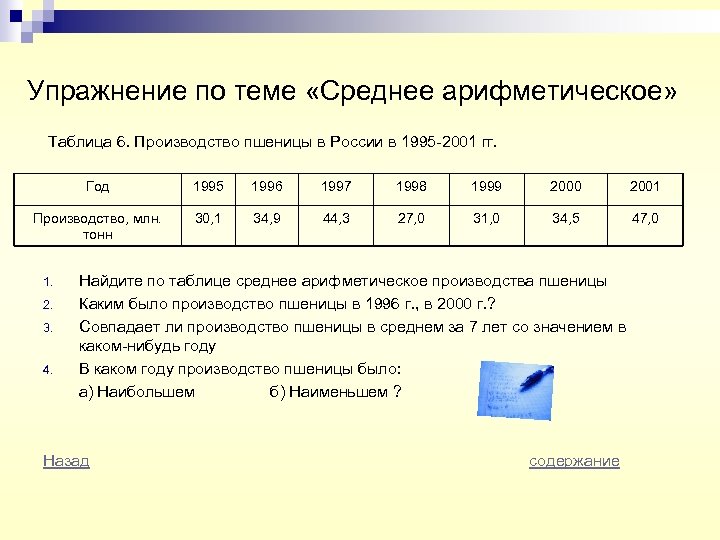 Упражнение по теме «Среднее арифметическое»

Таблица 6. Производство пшеницы в России в 1995-2001 гг.

| Год | 1995 | 1996 | 1997 | 1998 | 1999 | 2000 | 2001 |
|---|---|---|---|---|---|---|---|
| Производство, млн. тонн | 30,1 | 34,9 | 44,3 | 27,0 | 31,0 | 34,5 | 47,0 |

1. Найдите по таблице среднее арифметическое производства пшеницы
2. Каким было производство пшеницы в 1996 г., в 2000 г.?
3. Совпадает ли производство пшеницы в среднем за 7 лет со значением в каком-нибудь году
4. В каком году производство пшеницы было:
а) Наибольшем б) Наименьшем ?

Назад

содержание